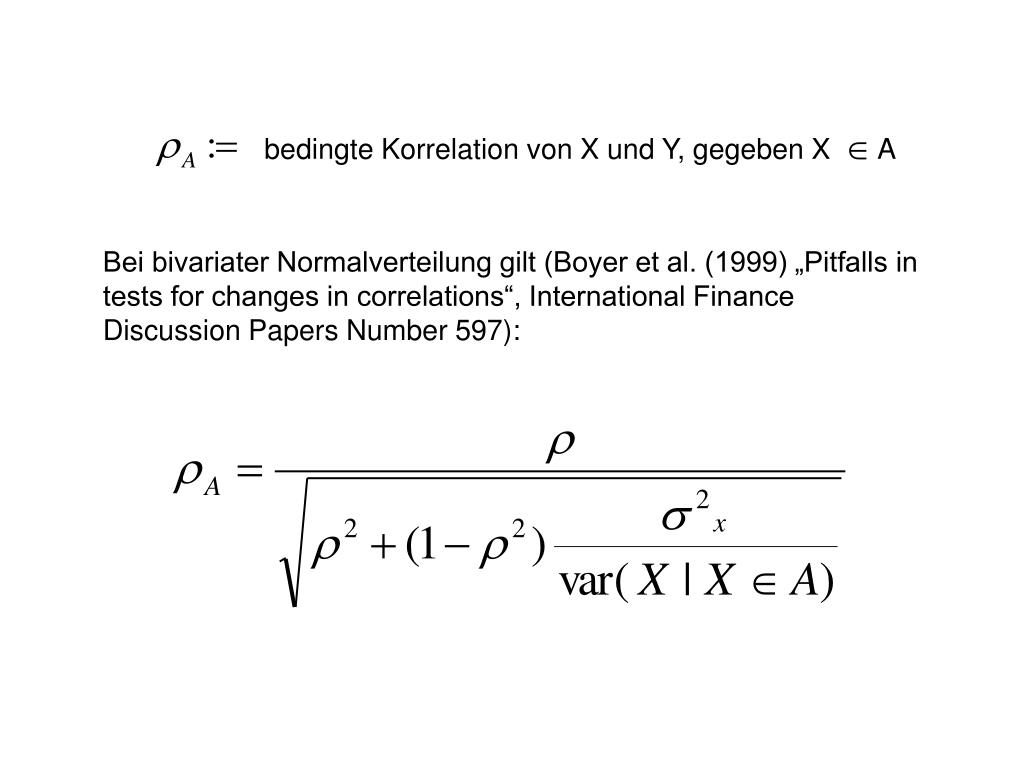 $\rho_A :=$ bedingte Korrelation von X und Y, gegeben X $\in$ A

Bei bivariater Normalverteilung gilt (Boyer et al. (1999) „Pitfalls in tests for changes in correlations“, International Finance Discussion Papers Number 597):

$\rho_A = \frac{\rho}{\sqrt{\rho^2 + (1-\rho^2)\frac{\sigma^2{}_x}{\mathrm{var}(X \mid X \in A)}}}$